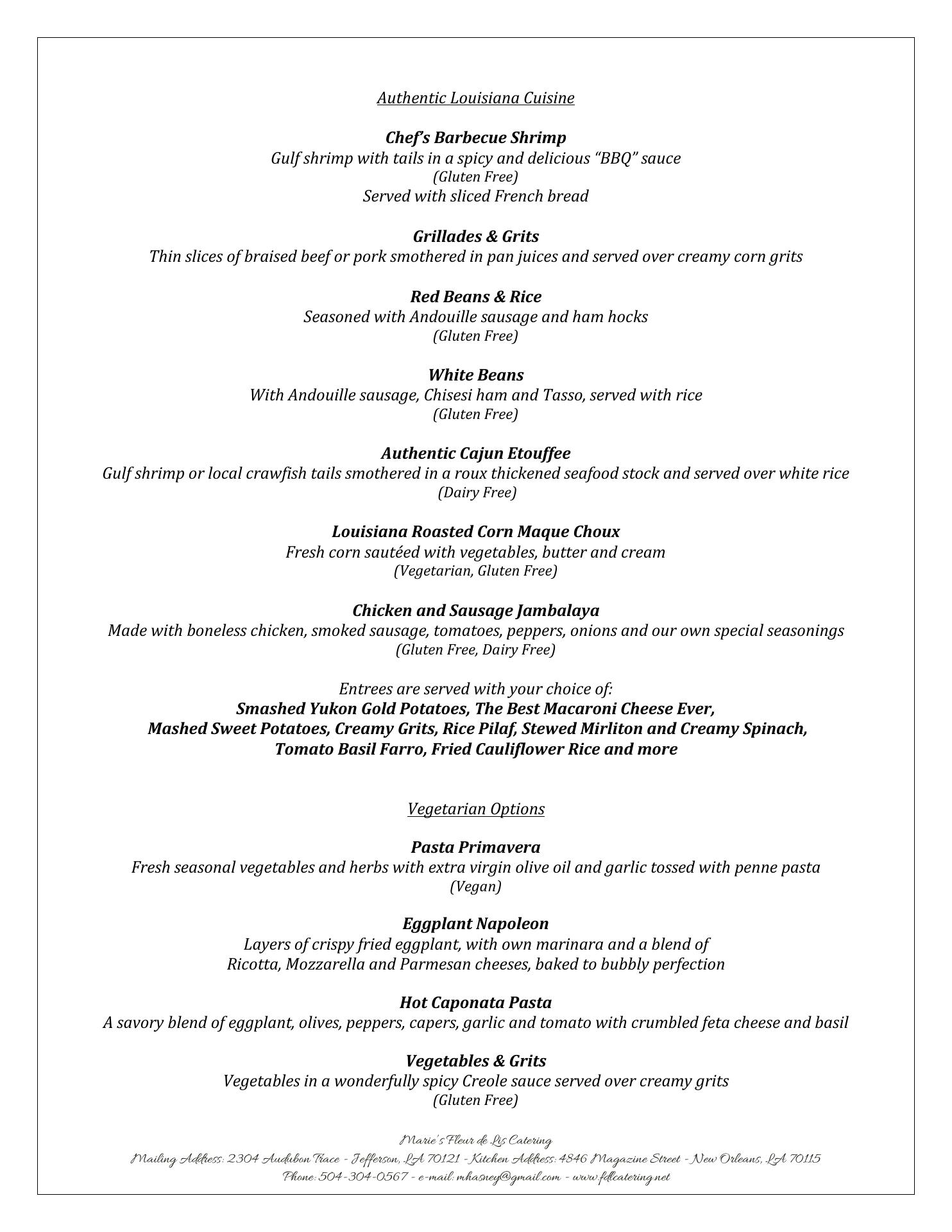 Authentic Louisiana Cuisine

Chef's Barbecue Shrimp
Gulf shrimp with tails in a spicy and delicious "BBQ" sauce
(Gluten Free)
Served with sliced French bread

Grillades & Grits
Thin slices of braised beef or pork smothered in pan juices and served over creamy corn grits

Red Beans & Rice
Seasoned with Andouille sausage and ham hocks
(Gluten Free)

White Beans
With Andouille sausage, Chisesi ham and Tasso, served with rice
(Gluten Free)

Authentic Cajun Etouffee
Gulf shrimp or local crawfish tails smothered in a roux thickened seafood stock and served over white rice
(Dairy Free)

Louisiana Roasted Corn Maque Choux
Fresh corn sautéed with vegetables, butter and cream
(Vegetarian, Gluten Free)

Chicken and Sausage Jambalaya
Made with boneless chicken, smoked sausage, tomatoes, peppers, onions and our own special seasonings
(Gluten Free, Dairy Free)

Entrees are served with your choice of:
Smashed Yukon Gold Potatoes, The Best Macaroni Cheese Ever,
Mashed Sweet Potatoes, Creamy Grits, Rice Pilaf, Stewed Mirliton and Creamy Spinach,
Tomato Basil Farro, Fried Cauliflower Rice and more

Vegetarian Options

Pasta Primavera
Fresh seasonal vegetables and herbs with extra virgin olive oil and garlic tossed with penne pasta
(Vegan)

Eggplant Napoleon
Layers of crispy fried eggplant, with own marinara and a blend of
Ricotta, Mozzarella and Parmesan cheeses, baked to bubbly perfection

Hot Caponata Pasta
A savory blend of eggplant, olives, peppers, capers, garlic and tomato with crumbled feta cheese and basil

Vegetables & Grits
Vegetables in a wonderfully spicy Creole sauce served over creamy grits
(Gluten Free)

Marie's Fleur de Lis Catering
Mailing Address: 2304 Audubon Trace - Jefferson, LA 70121 - Kitchen Address: 4846 Magazine Street - New Orleans, LA 70115
Phone: 504-304-0567 - e-mail: mhasney@gmail.com - www.fdlcatering.net